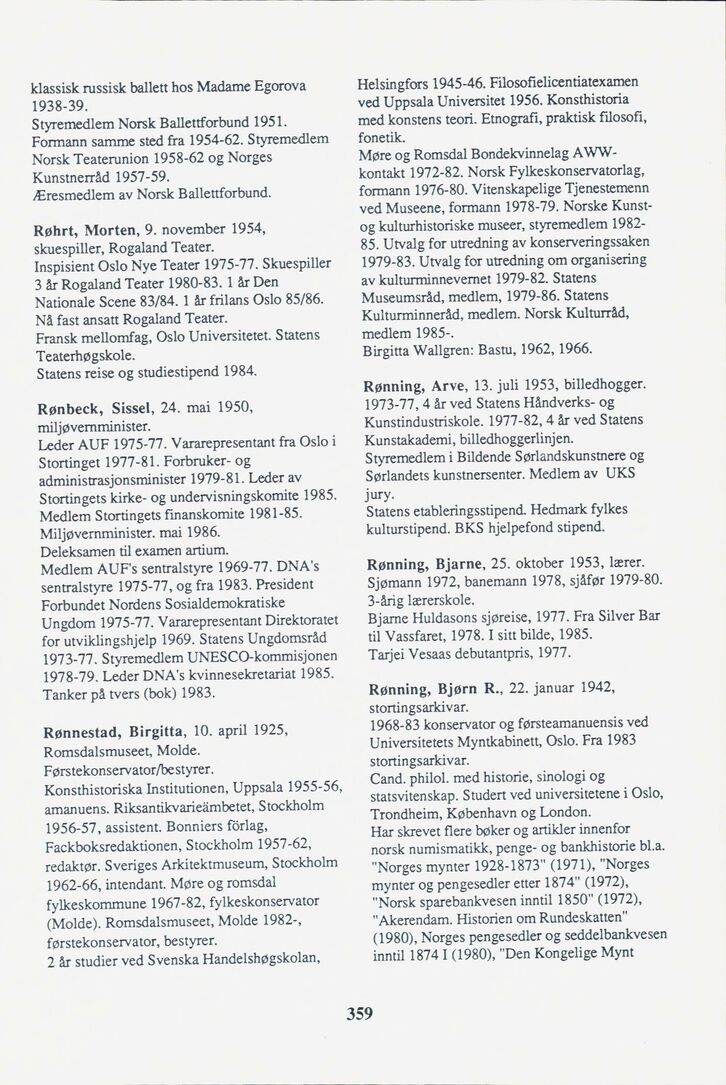 klassisk russisk ballett hos Madame Egorova 1938-39.
Styremedlem Norsk Ballettforbund 1951.
Formann samme sted fra 1954-62. Styremedlem Norsk Teaterunion 1958-62 og Norges Kunstnerråd 1957-59.
Æresmedlem av Norsk Ballettforbund.

Røhrt, Morten, 9. november 1954, skuespiller, Rogaland Teater.
Inspisient Oslo Nye Teater 1975-77. Skuespiller 3 år Rogaland Teater 1980-83. 1 år Den Nationale Scene 83/84. 1 år frilans Oslo 85/86. Nå fast ansatt Rogaland Teater.
Fransk mellomfag, Oslo Universitetet. Statens Teaterhøgskole.
Statens reise og studiestipend 1984.

Rønbeck, Sissel, 24. mai 1950, miljøvernminister.
Leder AUF 1975-77. Vararepresentant fra Oslo i Stortinget 1977-81. Forbruker- og administrasjonsminister 1979-81. Leder av Stortingets kirke- og undervisningskomite 1985. Medlem Stortingets finanskomite 1981-85. Miljøvernminister. mai 1986.
Deleksamen til examen artium.
Medlem AUF's sentralstyre 1969-77. DNA's sentralstyre 1975-77, og fra 1983. President Forbundet Nordens Sosialdemokratiske Ungdom 1975-77. Vararepresentant Direktoratet for utviklingshjelp 1969. Statens Ungdomsråd 1973-77. Styremedlem UNESCO-kommisjonen 1978-79. Leder DNA's kvinnesekretariat 1985.
Tanker på tvers (bok) 1983.

Rønnestad, Birgitta, 10. april 1925, Romsdalsmuseet, Molde.
Førstekonservator/bestyrer.
Konsthistoriska Institutionen, Uppsala 1955-56, amanuens. Riksantikvarieämbetet, Stockholm 1956-57, assistent. Bonniers förlag, Fackboksredaktionen, Stockholm 1957-62, redaktør. Sveriges Arkitektmuseum, Stockholm 1962-66, intendant. Møre og romsdal fylkeskommune 1967-82, fylkeskonservator (Molde). Romsdalsmuseet, Molde 1982-, førstekonservator, bestyrer.
2 år studier ved Svenska Handelshøgskolan, Helsingfors 1945-46. Filosofielicentiatexamen ved Uppsala Universitet 1956. Konsthistoria med konstens teori. Etnografi, praktisk filosofi, fonetik.
Møre og Romsdal Bondekvinnelag AWW-kontakt 1972-82. Norsk Fylkeskonservatorlag, formann 1976-80. Vitenskapelige Tjenestemenn ved Museene, formann 1978-79. Norske Kunst- og kulturhistoriske museer, styremedlem 1982-85. Utvalg for utredning av konserveringssaken 1979-83. Utvalg for utredning om organisering av kulturminnevernet 1979-82. Statens Museumsråd, medlem, 1979-86. Statens Kulturminneråd, medlem. Norsk Kulturråd, medlem 1985-.
Birgitta Wallgren: Bastu, 1962, 1966.

Rønning, Arve, 13. juli 1953, billedhogger.
1973-77, 4 år ved Statens Håndverks- og Kunstindustriskole. 1977-82, 4 år ved Statens Kunstakademi, billedhoggerlinjen.
Styremedlem i Bildende Sørlandskunstnere og Sørlandets kunstnersenter. Medlem av UKS jury.
Statens etableringsstipend. Hedmark fylkes kulturstipend. BKS hjelpefond stipend.

Rønning, Bjarne, 25. oktober 1953, lærer.
Sjømann 1972, banemann 1978, sjåfør 1979-80. 3-årig lærerskole.
Bjarne Huldasons sjøreise, 1977. Fra Silver Bar til Vassfaret, 1978. I sitt bilde, 1985.
Tarjei Vesaas debutantpris, 1977.

Rønning, Bjørn R., 22. januar 1942, stortingsarkivar.
1968-83 konservator og førsteamanuensis ved Universitetets Myntkabinett, Oslo. Fra 1983 stortingsarkivar.
Cand. philol. med historie, sinologi og statsvitenskap. Studert ved universitetene i Oslo, Trondheim, København og London.
Har skrevet flere bøker og artikler innenfor norsk numismatikk, penge- og bankhistorie bl.a. "Norges mynter 1928-1873" (1971), "Norges mynter og pengesedler etter 1874" (1972), "Norsk sparebankvesen inntil 1850" (1972), "Akerendam. Historien om Rundeskatten" (1980), Norges pengesedler og seddelbankvesen inntil 1874 I (1980), "Den Kongelige Mynt

359